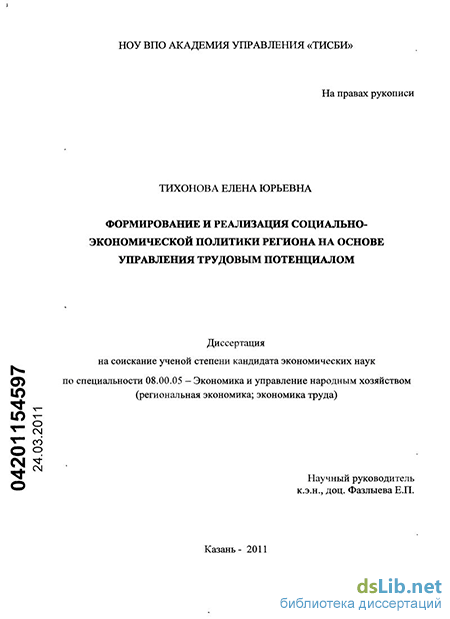 НОУ ВПО АКАДЕМИЯ УПРАВЛЕНИЯ «ТИСБИ»

На правах рукописи

ТИХОНОВА ЕЛЕНА ЮРЬЕВНА

ФОРМИРОВАНИЕ И РЕАЛИЗАЦИЯ СОЦИАЛЬНО-ЭКОНОМИЧЕСКОЙ ПОЛИТИКИ РЕГИОНА НА ОСНОВЕ УПРАВЛЕНИЯ ТРУДОВЫМ ПОТЕНЦИАЛОМ

Диссертация
на соискание ученой степени кандидата экономических наук
по специальности 08.00.05 – Экономика и управление народным хозяйством
(региональная экономика; экономика труда)

04201154597
24.03.2011

Научный руководитель
к.э.н., доц. Фазлыева Е.П.

Казань - 2011

dsLib.net
библиотека диссертаций